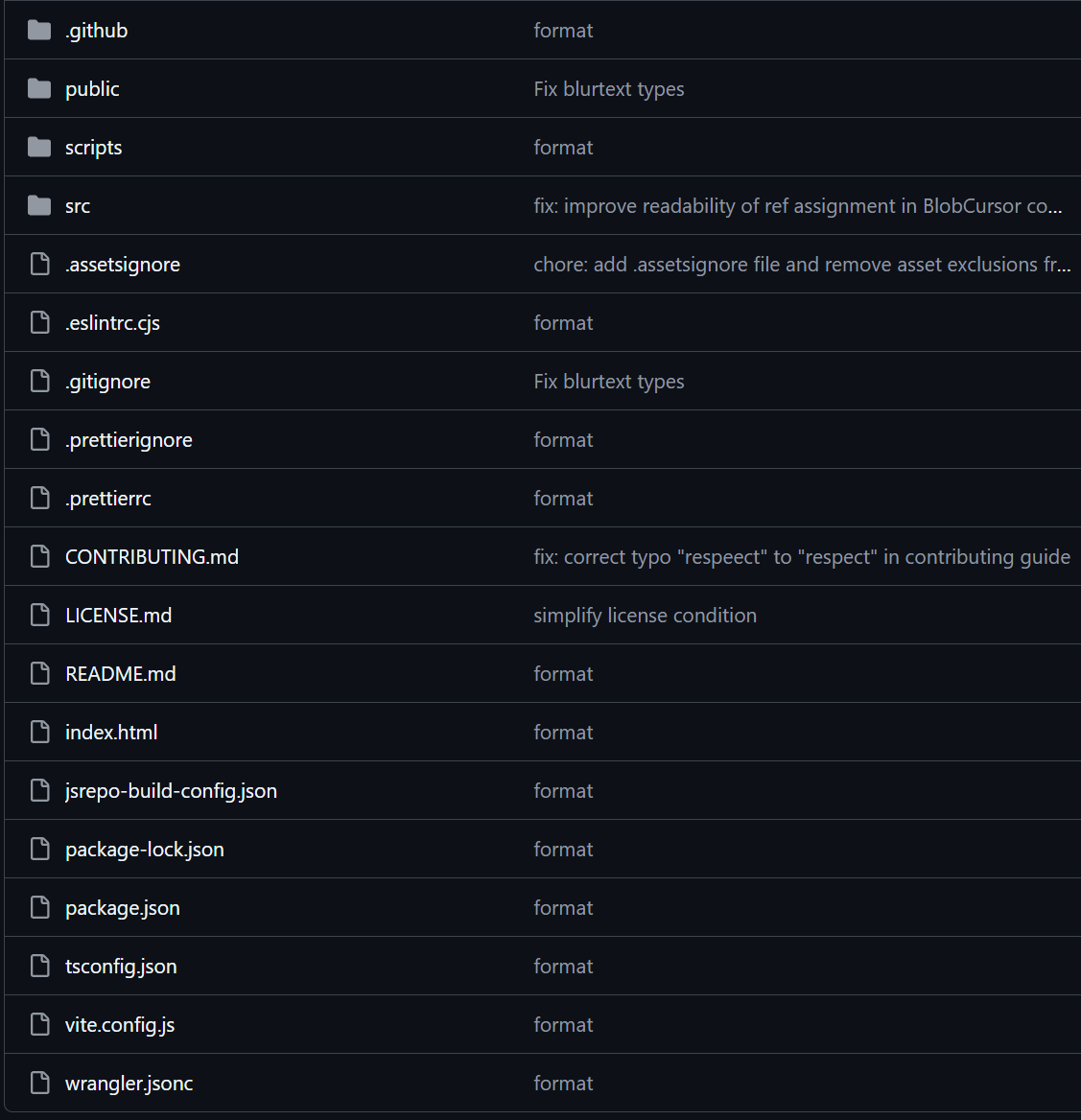 | | |
|---|---|
| .github | format |
| public | Fix blurtext types |
| scripts | format |
| src | fix: improve readability of ref assignment in BlobCursor co... |
| .assetsignore | chore: add .assetsignore file and remove asset exclusions fr... |
| .eslintrc.cjs | format |
| .gitignore | Fix blurtext types |
| .prettierignore | format |
| .prettierrc | format |
| CONTRIBUTING.md | fix: correct typo "respeect" to "respect" in contributing guide |
| LICENSE.md | simplify license condition |
| README.md | format |
| index.html | format |
| jsrepo-build-config.json | format |
| package-lock.json | format |
| package.json | format |
| tsconfig.json | format |
| vite.config.js | format |
| wrangler.jsonc | format |